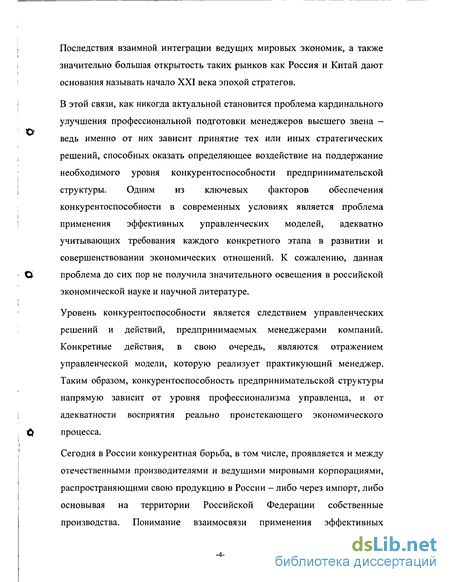 Последствия взаимной интеграции ведущих мировых экономик, а также значительно большая открытость таких рынков как Россия и Китай дают основания называть начало XXI века эпохой стратегов.

В этой связи, как никогда актуальной становится проблема кардинального улучшения профессиональной подготовки менеджеров высшего звена – ведь именно от них зависит принятие тех или иных стратегических решений, способных оказать определяющее воздействие на поддержание необходимого уровня конкурентоспособности предпринимательской структуры. Одним из ключевых факторов обеспечения конкурентоспособности в современных условиях является проблема применения эффективных управленческих моделей, адекватно учитывающих требования каждого конкретного этапа в развитии и совершенствовании экономических отношений. К сожалению, данная проблема до сих пор не получила значительного освещения в российской экономической науке и научной литературе.

Уровень конкурентоспособности является следствием управленческих решений и действий, предпринимаемых менеджерами компаний. Конкретные действия, в свою очередь, являются отражением управленческой модели, которую реализует практикующий менеджер. Таким образом, конкурентоспособность предпринимательской структуры напрямую зависит от уровня профессионализма управленца, и от адекватности восприятия реально проистекающего экономического процесса.

Сегодня в России конкурентная борьба, в том числе, проявляется и между отечественными производителями и ведущими мировыми корпорациями, распространяющими свою продукцию в России – либо через импорт, либо основывая на территории Российской Федерации собственные производства. Понимание взаимосвязи применения эффективных

-4-

dsLib.net
библиотека диссертаций